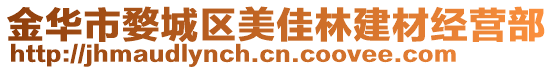 金华市婺城区美佳林建材经营部
http://jhmaudlynch.cn.coovee.com